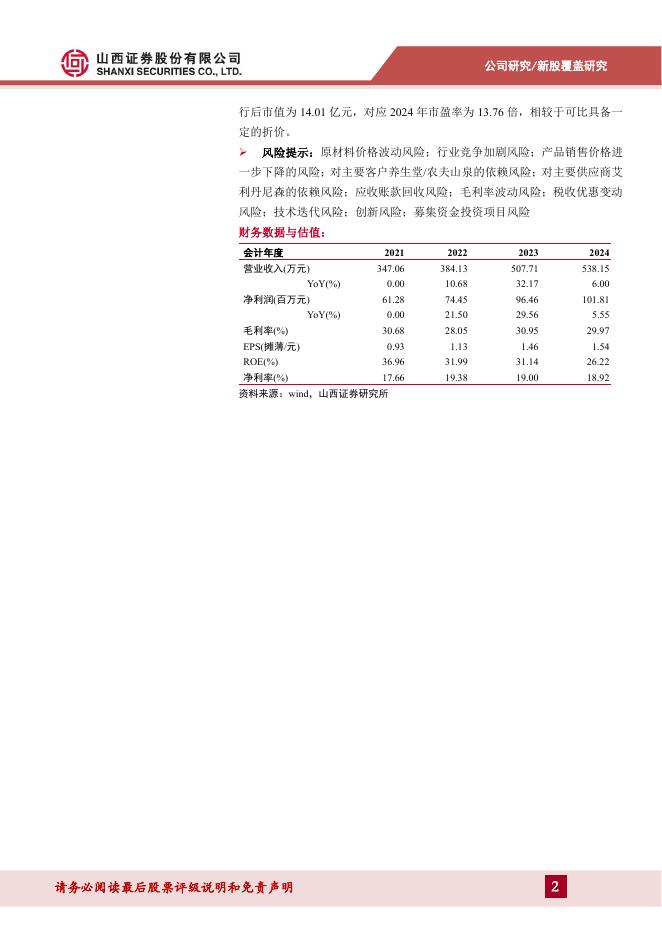 山西证券股份有限公司
SHANXI SECURITIES CO., LTD.

公司研究/新股覆盖研究

行后市值为14.01亿元，对应2024年市盈率为13.76倍，相较于可比具备一定的折价。

➢ 风险提示：原材料价格波动风险；行业竞争加剧风险；产品销售价格进一步下降的风险；对主要客户养生堂/农夫山泉的依赖风险；对主要供应商艾利丹尼森的依赖风险；应收账款回收风险；毛利率波动风险；税收优惠变动风险；技术迭代风险；创新风险；募集资金投资项目风险

财务数据与估值：

| 会计年度 | 2021 | 2022 | 2023 | 2024 |
|---|---|---|---|---|
| 营业收入(万元) | 347.06 | 384.13 | 507.71 | 538.15 |
| YoY(%) | 0.00 | 10.68 | 32.17 | 6.00 |
| 净利润(百万元) | 61.28 | 74.45 | 96.46 | 101.81 |
| YoY(%) | 0.00 | 21.50 | 29.56 | 5.55 |
| 毛利率(%) | 30.68 | 28.05 | 30.95 | 29.97 |
| EPS(摊薄/元) | 0.93 | 1.13 | 1.46 | 1.54 |
| ROE(%) | 36.96 | 31.99 | 31.14 | 26.22 |
| 净利率(%) | 17.66 | 19.38 | 19.00 | 18.92 |

资料来源：wind，山西证券研究所

请务必阅读最后股票评级说明和免责声明

2